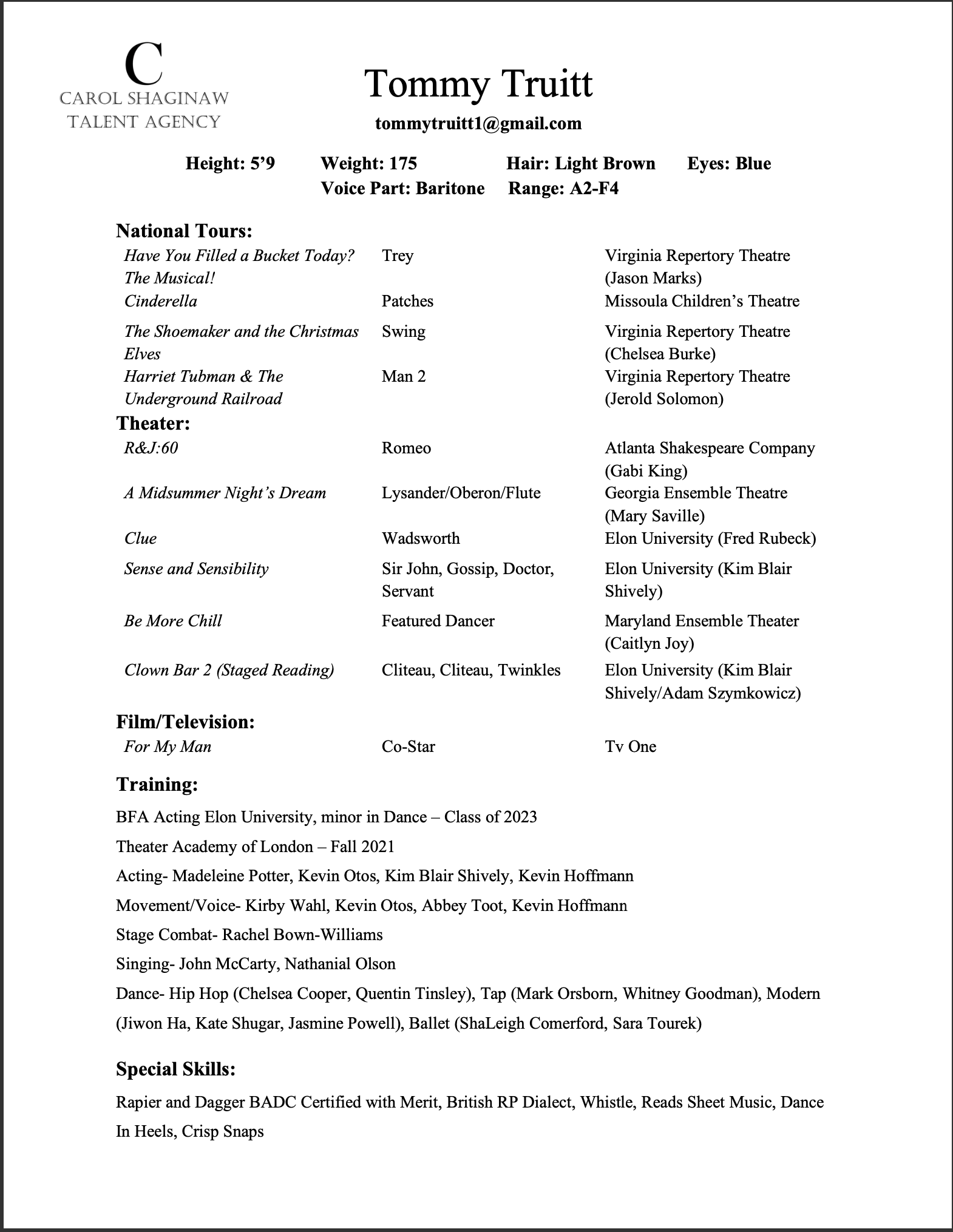 C
CAROL SHAGINAW
TALENT AGENCY

Tommy Truitt

tommytruitt1@gmail.com

Height: 5'9 Weight: 175 Hair: Light Brown Eyes: Blue
Voice Part: Baritone Range: A2-F4

National Tours:

| | | |
|---|---|---|
| Have You Filled a Bucket Today? The Musical! | Trey | Virginia Repertory Theatre (Jason Marks) |
| Cinderella | Patches | Missoula Children's Theatre |
| The Shoemaker and the Christmas Elves | Swing | Virginia Repertory Theatre (Chelsea Burke) |
| Harriet Tubman & The Underground Railroad | Man 2 | Virginia Repertory Theatre (Jerold Solomon) |

Theater:

| | | |
|---|---|---|
| R&J:60 | Romeo | Atlanta Shakespeare Company (Gabi King) |
| A Midsummer Night's Dream | Lysander/Oberon/Flute | Georgia Ensemble Theatre (Mary Saville) |
| Clue | Wadsworth | Elon University (Fred Rubeck) |
| Sense and Sensibility | Sir John, Gossip, Doctor, Servant | Elon University (Kim Blair Shively) |
| Be More Chill | Featured Dancer | Maryland Ensemble Theater (Caitlyn Joy) |
| Clown Bar 2 (Staged Reading) | Cliteau, Cliteau, Twinkles | Elon University (Kim Blair Shively/Adam Szymkowicz) |

Film/Television:

| | | |
|---|---|---|
| For My Man | Co-Star | Tv One |

Training:

BFA Acting Elon University, minor in Dance – Class of 2023

Theater Academy of London – Fall 2021

Acting- Madeleine Potter, Kevin Otos, Kim Blair Shively, Kevin Hoffmann

Movement/Voice- Kirby Wahl, Kevin Otos, Abbey Toot, Kevin Hoffmann

Stage Combat- Rachel Bown-Williams

Singing- John McCarty, Nathanial Olson

Dance- Hip Hop (Chelsea Cooper, Quentin Tinsley), Tap (Mark Orsborn, Whitney Goodman), Modern (Jiwon Ha, Kate Shugar, Jasmine Powell), Ballet (ShaLeigh Comerford, Sara Tourek)

Special Skills:

Rapier and Dagger BADC Certified with Merit, British RP Dialect, Whistle, Reads Sheet Music, Dance In Heels, Crisp Snaps